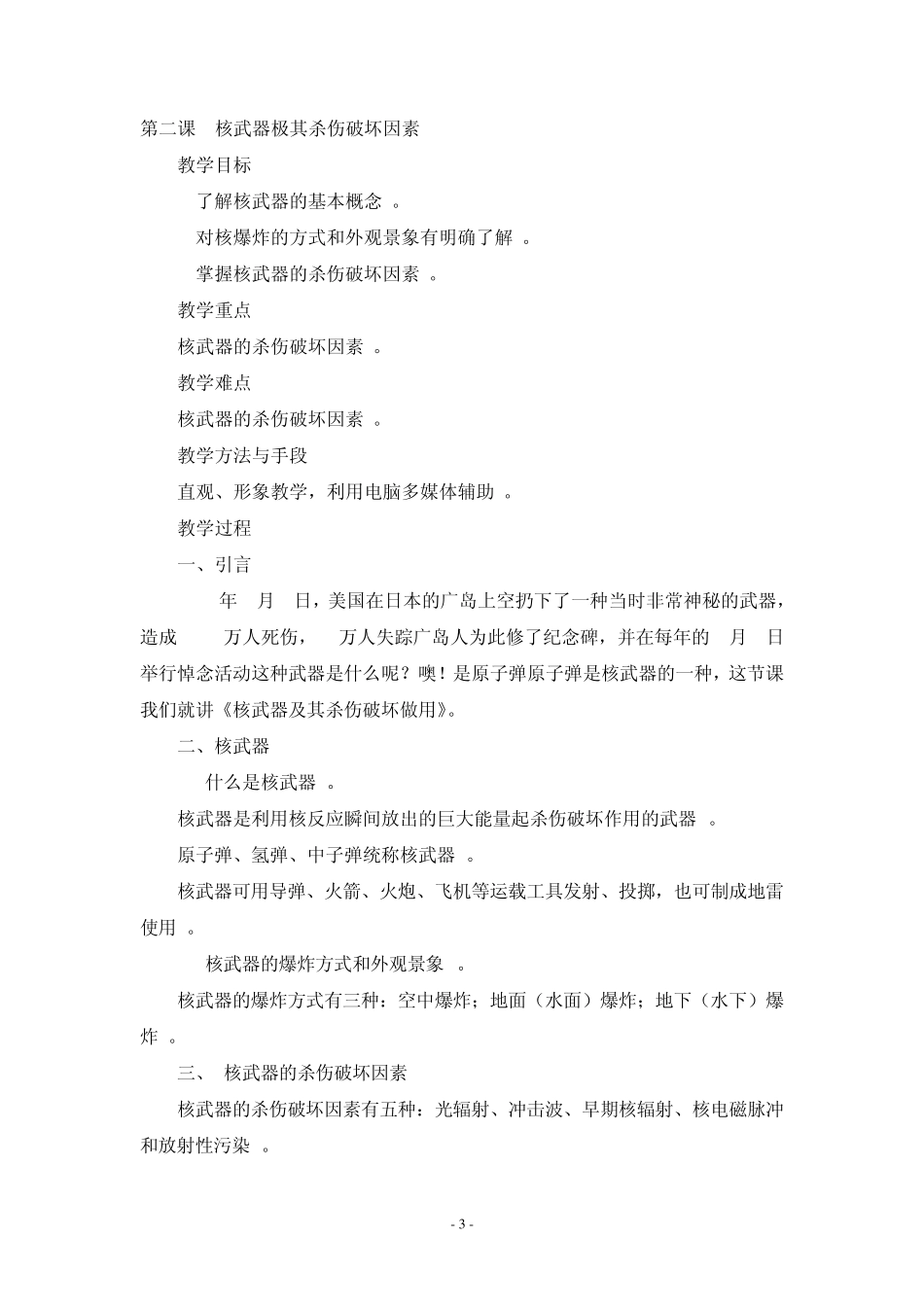 第二课　核武器极其杀伤破坏因素

教学目标

了解核武器的基本概念 。

对核爆炸的方式和外观景象有明确了解 。

掌握核武器的杀伤破坏因素 。

教学重点

核武器的杀伤破坏因素 。

教学难点

核武器的杀伤破坏因素 。

教学方法与手段

直观、形象教学，利用电脑多媒体辅助 。

教学过程

一、引言

年　月　日，美国在日本的广岛上空扔下了一种当时非常神秘的武器，造成　　万人死伤，　万人失踪广岛人为此修了纪念碑，并在每年的　月　日举行悼念活动这种武器是什么呢？噢！是原子弹原子弹是核武器的一种，这节课我们就讲《核武器及其杀伤破坏做用》。

二、核武器

什么是核武器 。

核武器是利用核反应瞬间放出的巨大能量起杀伤破坏作用的武器 。

原子弹、氢弹、中子弹统称核武器 。

核武器可用导弹、火箭、火炮、飞机等运载工具发射、投掷，也可制成地雷使用 。

核武器的爆炸方式和外观景象 。

核武器的爆炸方式有三种：空中爆炸；地面（水面）爆炸；地下（水下）爆炸 。

三、 核武器的杀伤破坏因素

核武器的杀伤破坏因素有五种：光辐射、冲击波、早期核辐射、核电磁脉冲和放射性污染 。

- 3 -